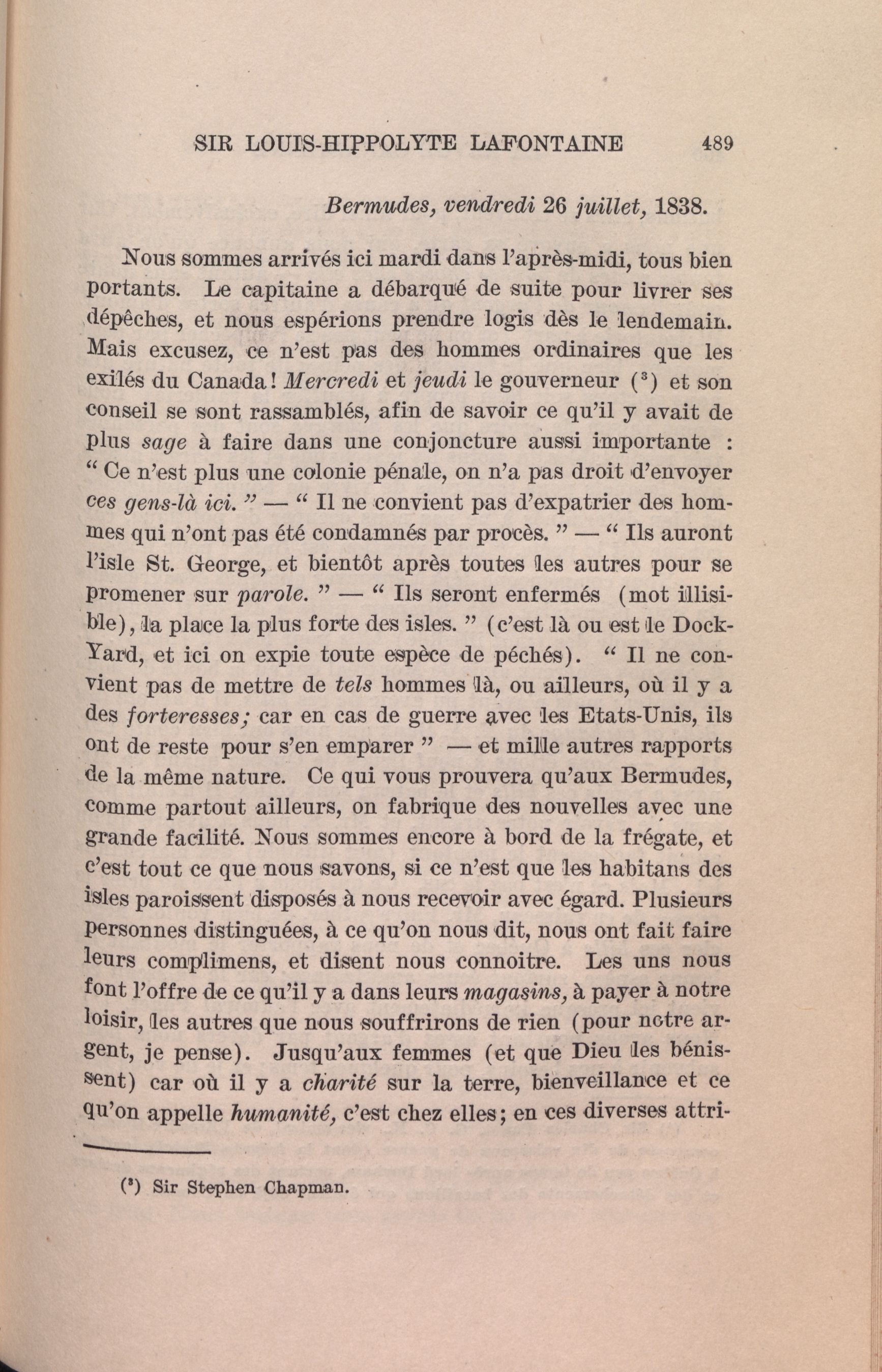 SIR LOUIS-HIPPOLYTE LAFONTAINE 489

Bermudes, vendredi 26 juillet, 1838.

Nous sommes arrivés ici mardi dans l'après-midi, tous bien portants. Le capitaine a débarqué de suite pour livrer ses dépêches, et nous espérions prendre logis dès le lendemain. Mais excusez, ce n'est pas des hommes ordinaires que les exilés du Canada! Mercredi et jeudi le gouverneur ($^3$) et son conseil se sont rassamblés, afin de savoir ce qu'il y avait de plus sage à faire dans une conjoncture aussi importante : " Ce n'est plus une colonie pénale, on n'a pas droit d'envoyer ces gens-là ici. " — " Il ne convient pas d'expatrier des hommes qui n'ont pas été condamnés par procès. " — " Ils auront l'isle St. George, et bientôt après toutes les autres pour se promener sur parole. " — " Ils seront enfermés (mot illisible), la place la plus forte des isles. " (c'est là ou est le Dock-Yard, et ici on expie toute espèce de péchés). " Il ne convient pas de mettre de tels hommes là, ou ailleurs, où il y a des forteresses; car en cas de guerre avec les Etats-Unis, ils ont de reste pour s'en emparer " — et mille autres rapports de la même nature. Ce qui vous prouvera qu'aux Bermudes, comme partout ailleurs, on fabrique des nouvelles avec une grande facilité. Nous sommes encore à bord de la frégate, et c'est tout ce que nous savons, si ce n'est que les habitans des isles paroissent disposés à nous recevoir avec égard. Plusieurs personnes distinguées, à ce qu'on nous dit, nous ont fait faire leurs complimens, et disent nous connoitre. Les uns nous font l'offre de ce qu'il y a dans leurs magasins, à payer à notre loisir, les autres que nous souffrirons de rien (pour notre argent, je pense). Jusqu'aux femmes (et que Dieu les bénissent) car où il y a charité sur la terre, bienveillance et ce qu'on appelle humanité, c'est chez elles; en ces diverses attri-

($^3$) Sir Stephen Chapman.